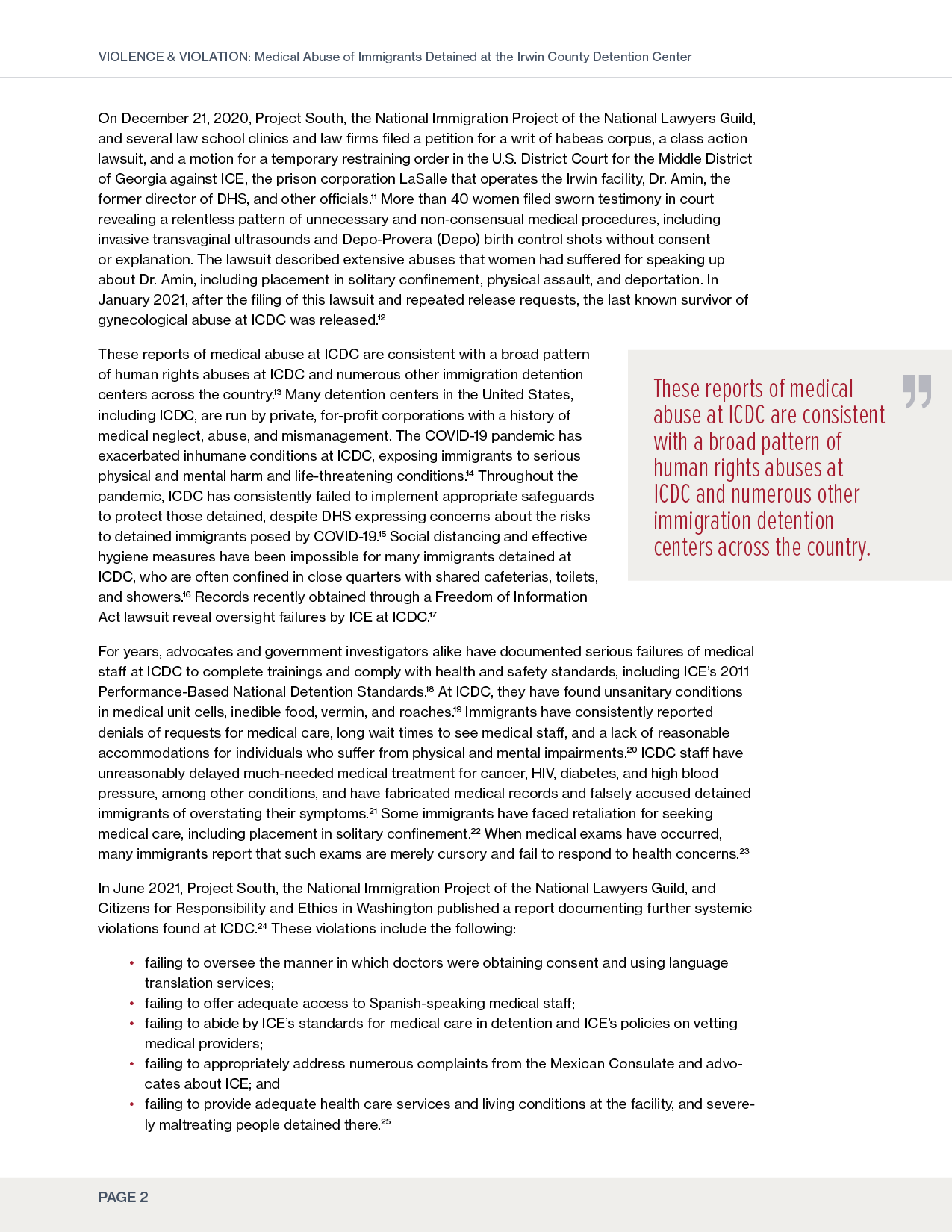 VIOLENCE & VIOLATION: Medical Abuse of Immigrants Detained at the Irwin County Detention Center

On December 21, 2020, Project South, the National Immigration Project of the National Lawyers Guild, and several law school clinics and law firms filed a petition for a writ of habeas corpus, a class action lawsuit, and a motion for a temporary restraining order in the U.S. District Court for the Middle District of Georgia against ICE, the prison corporation LaSalle that operates the Irwin facility, Dr. Amin, the former director of DHS, and other officials.$^{11}$ More than 40 women filed sworn testimony in court revealing a relentless pattern of unnecessary and non-consensual medical procedures, including invasive transvaginal ultrasounds and Depo-Provera (Depo) birth control shots without consent or explanation. The lawsuit described extensive abuses that women had suffered for speaking up about Dr. Amin, including placement in solitary confinement, physical assault, and deportation. In January 2021, after the filing of this lawsuit and repeated release requests, the last known survivor of gynecological abuse at ICDC was released.$^{12}$

These reports of medical abuse at ICDC are consistent with a broad pattern of human rights abuses at ICDC and numerous other immigration detention centers across the country.$^{13}$ Many detention centers in the United States, including ICDC, are run by private, for-profit corporations with a history of medical neglect, abuse, and mismanagement. The COVID-19 pandemic has exacerbated inhumane conditions at ICDC, exposing immigrants to serious physical and mental harm and life-threatening conditions.$^{14}$ Throughout the pandemic, ICDC has consistently failed to implement appropriate safeguards to protect those detained, despite DHS expressing concerns about the risks to detained immigrants posed by COVID-19.$^{15}$ Social distancing and effective hygiene measures have been impossible for many immigrants detained at ICDC, who are often confined in close quarters with shared cafeterias, toilets, and showers.$^{16}$ Records recently obtained through a Freedom of Information Act lawsuit reveal oversight failures by ICE at ICDC.$^{17}$

These reports of medical abuse at ICDC are consistent with a broad pattern of human rights abuses at ICDC and numerous other immigration detention centers across the country.

For years, advocates and government investigators alike have documented serious failures of medical staff at ICDC to complete trainings and comply with health and safety standards, including ICE's 2011 Performance-Based National Detention Standards.$^{18}$ At ICDC, they have found unsanitary conditions in medical unit cells, inedible food, vermin, and roaches.$^{19}$ Immigrants have consistently reported denials of requests for medical care, long wait times to see medical staff, and a lack of reasonable accommodations for individuals who suffer from physical and mental impairments.$^{20}$ ICDC staff have unreasonably delayed much-needed medical treatment for cancer, HIV, diabetes, and high blood pressure, among other conditions, and have fabricated medical records and falsely accused detained immigrants of overstating their symptoms.$^{21}$ Some immigrants have faced retaliation for seeking medical care, including placement in solitary confinement.$^{22}$ When medical exams have occurred, many immigrants report that such exams are merely cursory and fail to respond to health concerns.$^{23}$

In June 2021, Project South, the National Immigration Project of the National Lawyers Guild, and Citizens for Responsibility and Ethics in Washington published a report documenting further systemic violations found at ICDC.$^{24}$ These violations include the following:

• failing to oversee the manner in which doctors were obtaining consent and using language translation services;
• failing to offer adequate access to Spanish-speaking medical staff;
• failing to abide by ICE's standards for medical care in detention and ICE's policies on vetting medical providers;
• failing to appropriately address numerous complaints from the Mexican Consulate and advocates about ICE; and
• failing to provide adequate health care services and living conditions at the facility, and severely maltreating people detained there.$^{25}$

PAGE 2